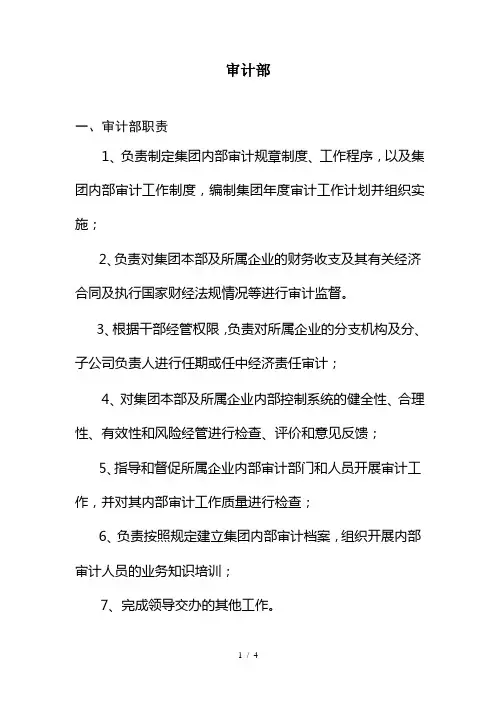 审计部

一、审计部职责

1、负责制定集团内部审计规章制度、工作程序，以及集团内部审计工作制度，编制集团年度审计工作计划并组织实施；

2、负责对集团本部及所属企业的财务收支及其有关经济合同及执行国家财经法规情况等进行审计监督。

3、根据干部经管权限，负责对所属企业的分支机构及分、子公司负责人进行任期或任中经济责任审计；

4、对集团本部及所属企业内部控制系统的健全性、合理性、有效性和风险经管进行检查、评价和意见反馈；

5、指导和督促所属企业内部审计部门和人员开展审计工作，并对其内部审计工作质量进行检查；

6、负责按照规定建立集团内部审计档案，组织开展内部审计人员的业务知识培训；

7、完成领导交办的其他工作。

1 / 4